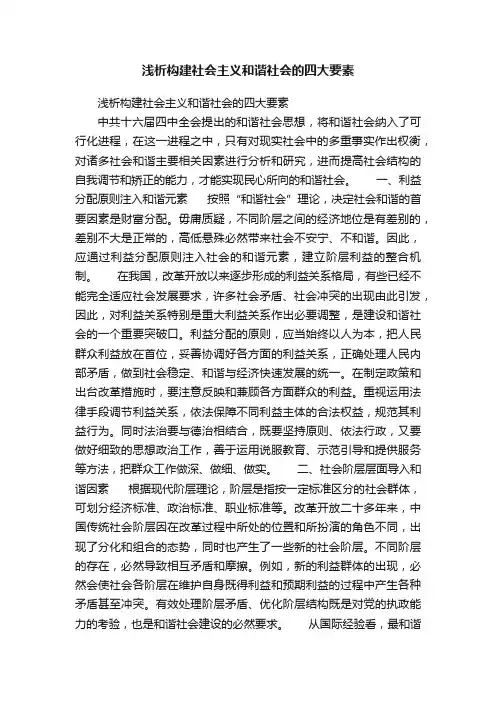 浅析构建社会主义和谐社会的四大要素

浅析构建社会主义和谐社会的四大要素

中共十六届四中全会提出的和谐社会思想，将和谐社会纳入了可行化进程，在这一进程之中，只有对现实社会中的多重事实作出权衡，对诸多社会和谐主要相关因素进行分析和研究，进而提高社会结构的自我调节和矫正的能力，才能实现民心所向的和谐社会。　一、利益分配原则注入和谐元素　按照“和谐社会”理论，决定社会和谐的首要因素是财富分配。毋庸质疑，不同阶层之间的经济地位是有差别的，差别不大是正常的，高低悬殊必然带来社会不安宁、不和谐。因此，应通过利益分配原则注入社会的和谐元素，建立阶层利益的整合机制。　在我国，改革开放以来逐步形成的利益关系格局，有些已经不能完全适应社会发展要求，许多社会矛盾、社会冲突的出现由此引发，因此，对利益关系特别是重大利益关系作出必要调整，是建设和谐社会的一个重要突破口。利益分配的原则，应当始终以人为本，把人民群众利益放在首位，妥善协调好各方面的利益关系，正确处理人民内部矛盾，做到社会稳定、和谐与经济快速发展的统一。在制定政策和出台改革措施时，要注意反映和兼顾各方面群众的利益。重视运用法律手段调节利益关系，依法保障不同利益主体的合法权益，规范其利益行为。同时法治要与德治相结合，既要坚持原则、依法行政，又要做好细致的思想政治工作，善于运用说服教育、示范引导和提供服务等方法，把群众工作做深、做细、做实。　二、社会阶层层面导入和谐因素　根据现代阶层理论，阶层是指按一定标准区分的社会群体，可划分经济标准、政治标准、职业标准等。改革开放二十多年来，中国传统社会阶层因在改革过程中所处的位置和所扮演的角色不同，出现了分化和组合的态势，同时也产生了一些新的社会阶层。不同阶层的存在，必然导致相互矛盾和摩擦。例如，新的利益群体的出现，必然会使社会各阶层在维护自身既得利益和预期利益的过程中产生各种矛盾甚至冲突。有效处理阶层矛盾、优化阶层结构既是对党的执政能力的考验，也是和谐社会建设的必然要求。　从国际经验看，最和谐